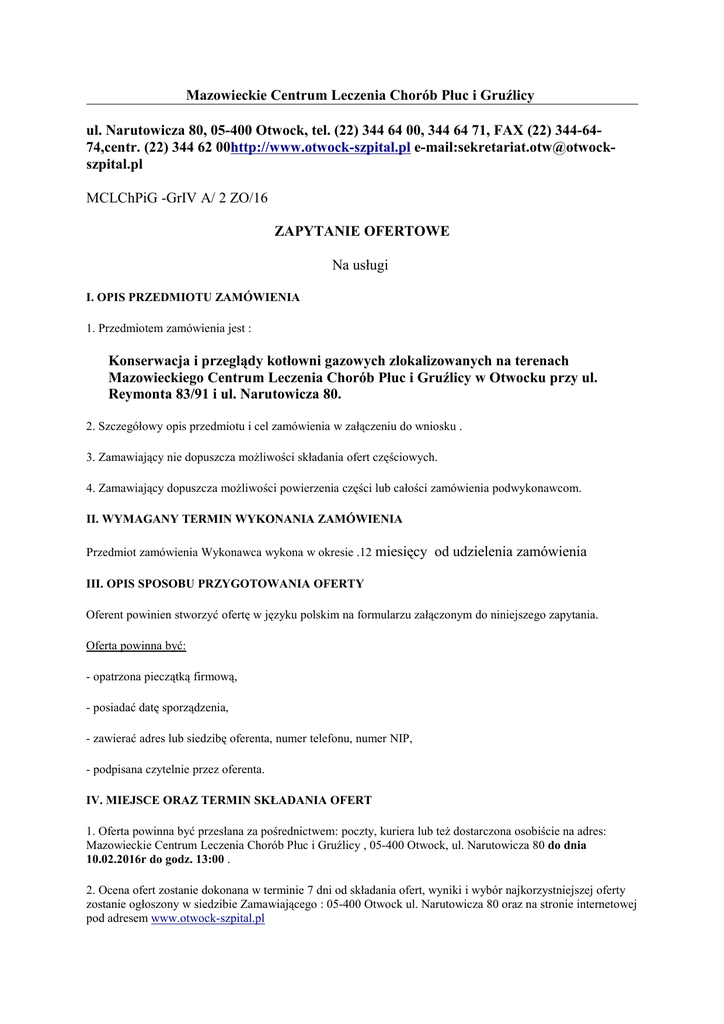 Mazowieckie Centrum Leczenia Chorób Płuc i Gruźlicy

ul. Narutowicza 80, 05-400 Otwock, tel. (22) 344 64 00, 344 64 71, FAX (22) 344-64-74,centr. (22) 344 62 00http://www.otwock-szpital.pl e-mail:sekretariat.otw@otwock-szpital.pl

MCLChPiG -GrIV A/ 2 ZO/16

ZAPYTANIE OFERTOWE

Na usługi

I. OPIS PRZEDMIOTU ZAMÓWIENIA

1. Przedmiotem zamówienia jest :

Konserwacja i przeglądy kotłowni gazowych zlokalizowanych na terenach Mazowieckiego Centrum Leczenia Chorób Płuc i Gruźlicy w Otwocku przy ul. Reymonta 83/91 i ul. Narutowicza 80.

2. Szczegółowy opis przedmiotu i cel zamówienia w załączeniu do wniosku .

3. Zamawiający nie dopuszcza możliwości składania ofert częściowych.

4. Zamawiający dopuszcza możliwości powierzenia części lub całości zamówienia podwykonawcom.

II. WYMAGANY TERMIN WYKONANIA ZAMÓWIENIA

Przedmiot zamówienia Wykonawca wykona w okresie .12 miesięcy od udzielenia zamówienia

III. OPIS SPOSOBU PRZYGOTOWANIA OFERTY

Oferent powinien stworzyć ofertę w języku polskim na formularzu załączonym do niniejszego zapytania.

Oferta powinna być:

- opatrzona pieczątką firmową,

- posiadać datę sporządzenia,

- zawierać adres lub siedzibę oferenta, numer telefonu, numer NIP,

- podpisana czytelnie przez oferenta.

IV. MIEJSCE ORAZ TERMIN SKŁADANIA OFERT

1. Oferta powinna być przesłana za pośrednictwem: poczty, kuriera lub też dostarczona osobiście na adres: Mazowieckie Centrum Leczenia Chorób Płuc i Gruźlicy , 05-400 Otwock, ul. Narutowicza 80 do dnia 10.02.2016r do godz. 13:00 .

2. Ocena ofert zostanie dokonana w terminie 7 dni od składania ofert, wyniki i wybór najkorzystniejszej oferty zostanie ogłoszony w siedzibie Zamawiającego : 05-400 Otwock ul. Narutowicza 80 oraz na stronie internetowej pod adresem www.otwock-szpital.pl